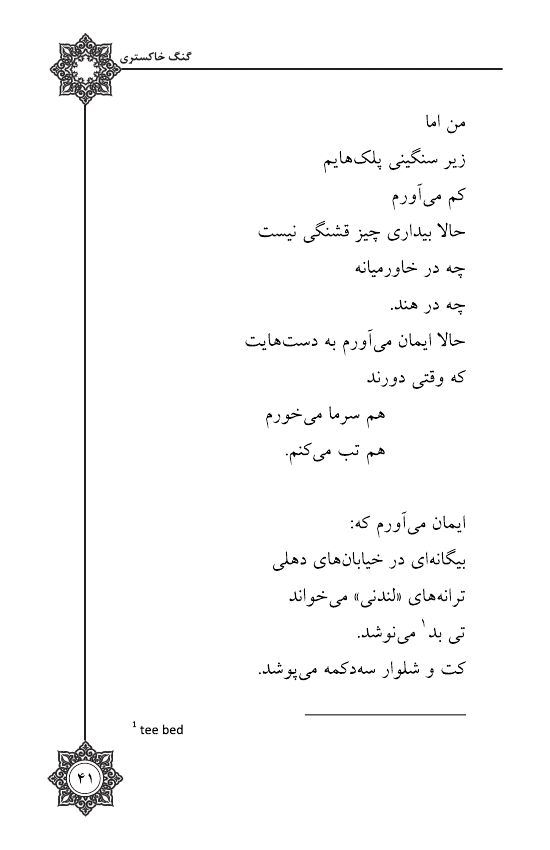 گنگ خاکستری

من اما
زیر سنگینی پلک‌هایم
کم می‌آورم
حالا بیداری چیز قشنگی نیست
چه در خاورمیانه
چه در هند.
حالا ایمان می‌آورم به دست‌هایت
که وقتی دورند
هم سرما می‌خورم
هم تب می‌کنم.

ایمان می‌آورم که:
بیگانه‌ای در خیابان‌های دهلی
ترانه‌های «لندنی» می‌خواند
تی بد$^1$ می‌نوشد.
کت و شلوار سه‌دکمه می‌پوشد.

$^1$ tee bed

۴۱